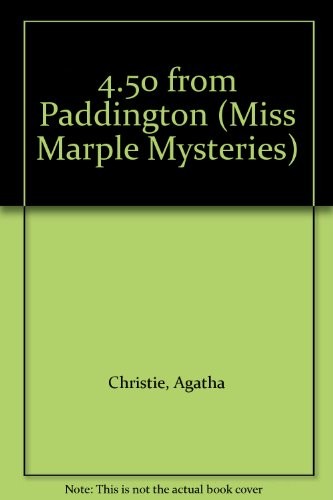 4.50 from Paddington (Miss Marple Mysteries)

Christie, Agatha

Note: This is not the actual book cover